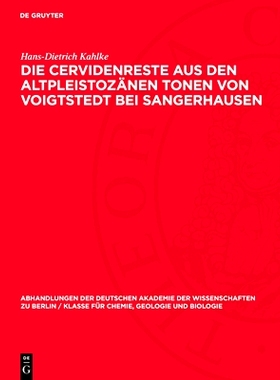 DE GRUYTER

Hans-Dietrich Kahlke

DIE CERVIDENRESTE AUS DEN ALTPLEISTOZÄNEN TONEN VON VOIGTSTEDT BEI SANGERHAUSEN

ABHANDLUNGEN DER DEUTSCHEN AKADEMIE DER WISSENSCHAFTEN ZU BERLIN / KLASSE FÜR CHEMIE, GEOLOGIE UND BIOLOGIE

DE
G